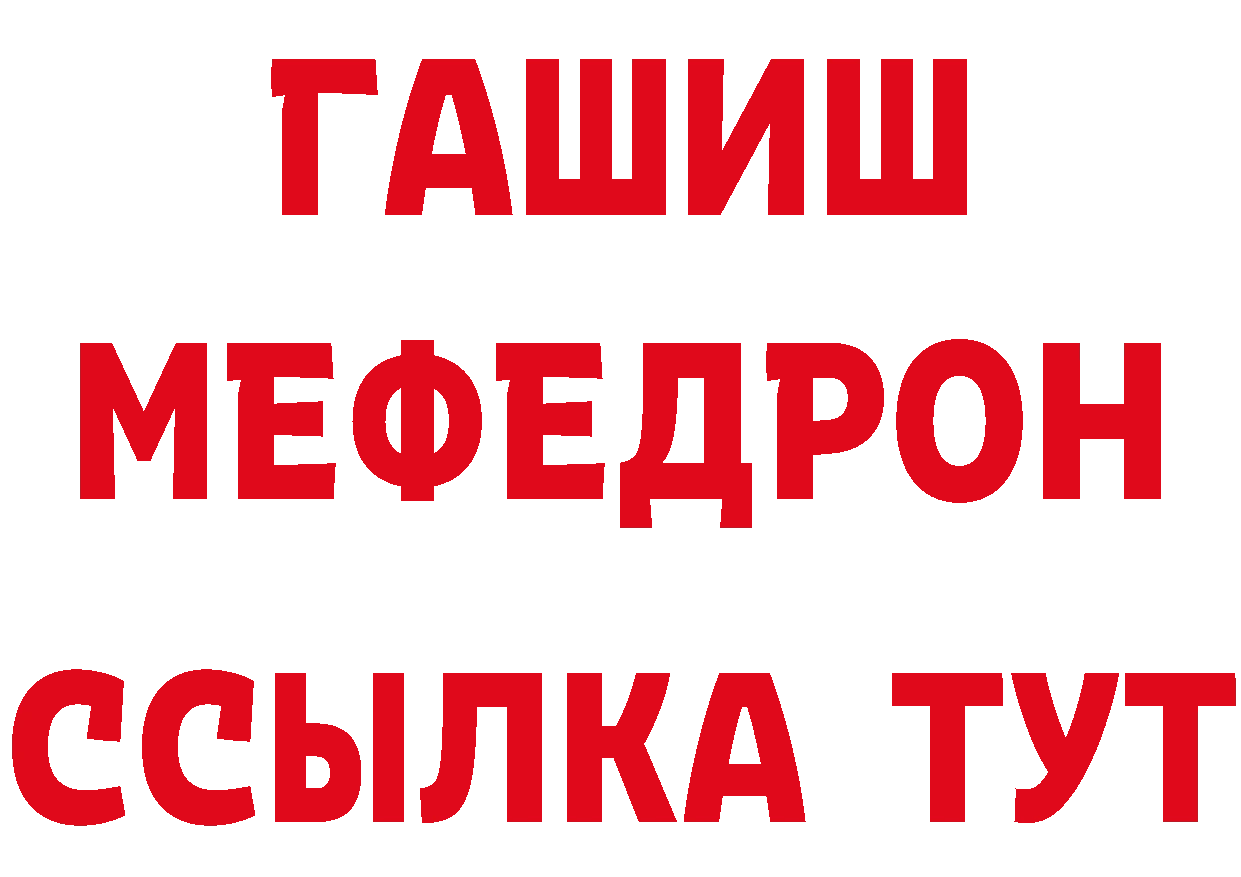 ГАШИШ
МЕФЕДРОН
ССЫЛКА ТУТ